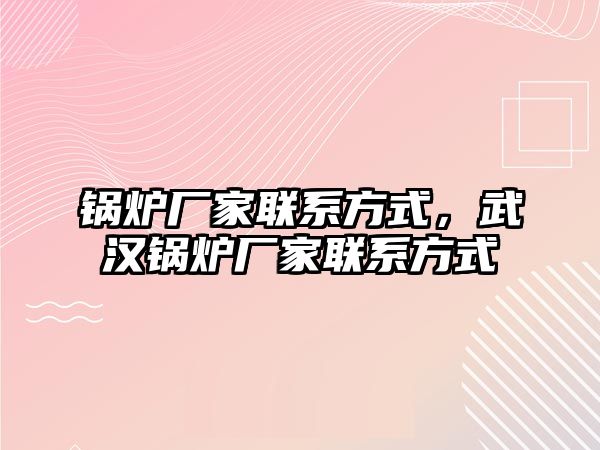 锅炉厂家联系方式，武汉锅炉厂家联系方式